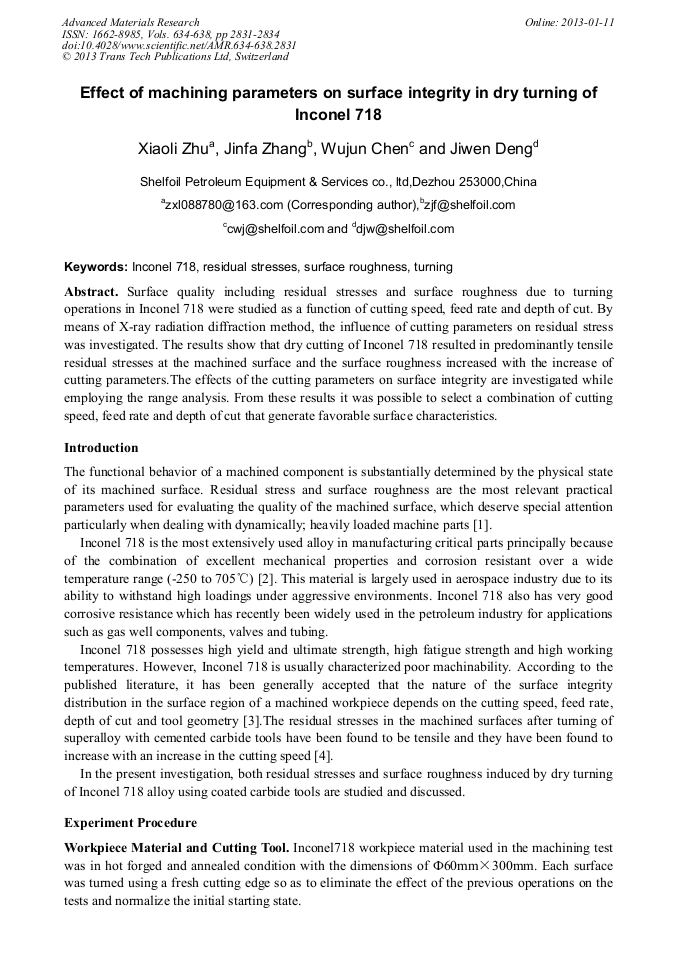 Advanced Materials Research
ISSN: 1662-8985, Vols. 634-638, pp 2831-2834
doi:10.4028/www.scientific.net/AMR.634-638.2831
© 2013 Trans Tech Publications Ltd, Switzerland

Online: 2013-01-11

Effect of machining parameters on surface integrity in dry turning of Inconel 718

Xiaoli Zhu$^a$, Jinfa Zhang$^b$, Wujun Chen$^c$ and Jiwen Deng$^d$

Shelfoil Petroleum Equipment & Services co., ltd,Dezhou 253000,China

$^a$zxl088780@163.com (Corresponding author),$^b$zjf@shelfoil.com

$^c$cwj@shelfoil.com and $^d$djw@shelfoil.com

Keywords: Inconel 718, residual stresses, surface roughness, turning

Abstract. Surface quality including residual stresses and surface roughness due to turning operations in Inconel 718 were studied as a function of cutting speed, feed rate and depth of cut. By means of X-ray radiation diffraction method, the influence of cutting parameters on residual stress was investigated. The results show that dry cutting of Inconel 718 resulted in predominantly tensile residual stresses at the machined surface and the surface roughness increased with the increase of cutting parameters.The effects of the cutting parameters on surface integrity are investigated while employing the range analysis. From these results it was possible to select a combination of cutting speed, feed rate and depth of cut that generate favorable surface characteristics.

Introduction

The functional behavior of a machined component is substantially determined by the physical state of its machined surface. Residual stress and surface roughness are the most relevant practical parameters used for evaluating the quality of the machined surface, which deserve special attention particularly when dealing with dynamically; heavily loaded machine parts [1].

Inconel 718 is the most extensively used alloy in manufacturing critical parts principally because of the combination of excellent mechanical properties and corrosion resistant over a wide temperature range (-250 to 705℃) [2]. This material is largely used in aerospace industry due to its ability to withstand high loadings under aggressive environments. Inconel 718 also has very good corrosive resistance which has recently been widely used in the petroleum industry for applications such as gas well components, valves and tubing.

Inconel 718 possesses high yield and ultimate strength, high fatigue strength and high working temperatures. However, Inconel 718 is usually characterized poor machinability. According to the published literature, it has been generally accepted that the nature of the surface integrity distribution in the surface region of a machined workpiece depends on the cutting speed, feed rate, depth of cut and tool geometry [3].The residual stresses in the machined surfaces after turning of superalloy with cemented carbide tools have been found to be tensile and they have been found to increase with an increase in the cutting speed [4].

In the present investigation, both residual stresses and surface roughness induced by dry turning of Inconel 718 alloy using coated carbide tools are studied and discussed.

Experiment Procedure

Workpiece Material and Cutting Tool. Inconel718 workpiece material used in the machining test was in hot forged and annealed condition with the dimensions of Φ60mm×300mm. Each surface was turned using a fresh cutting edge so as to eliminate the effect of the previous operations on the tests and normalize the initial starting state.